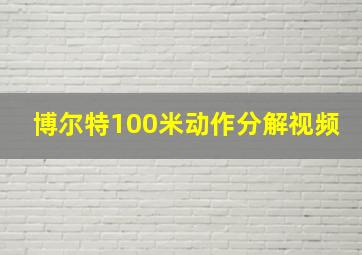 博尔特100米动作分解视频